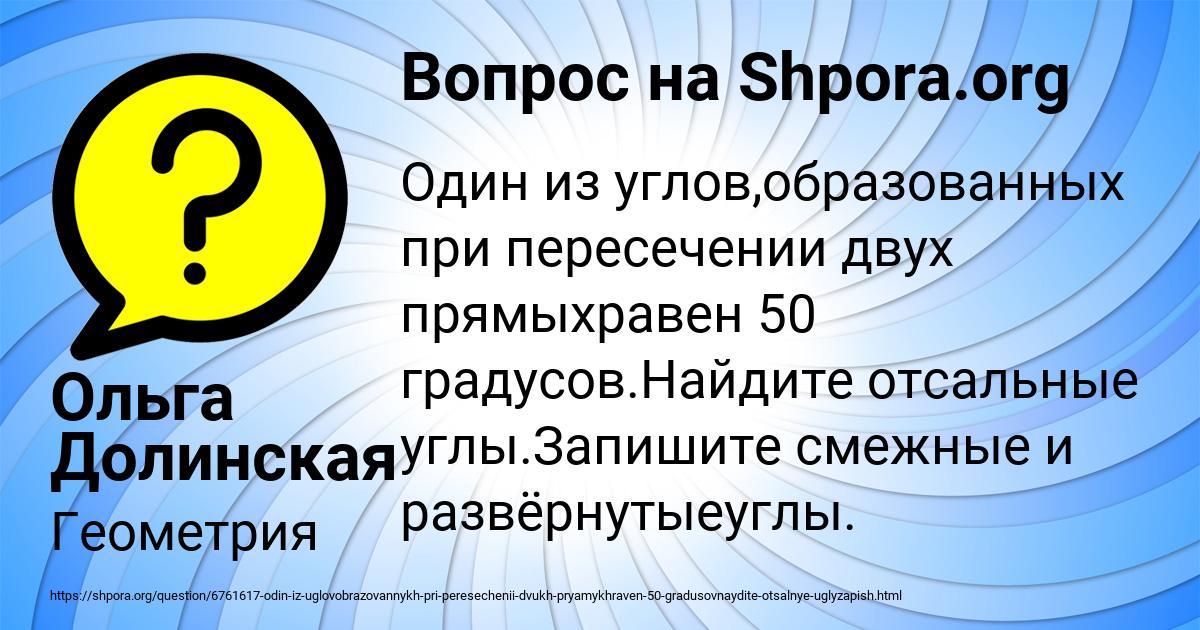 Вопрос на Shpora.org

Один из углов,образованных при пересечении двух прямыхравен 50 градусов.Найдите отсальные углы.Запишите смежные и развёрнутыеуглы.

Ольга Долинская

Геометрия

https://shpora.org/question/6761617-odin-iz-uglovobrazovannykh-pri-peresechenii-dvukh-pryamykhraven-50-gradusovnaydite-otsalnye-uglyzapish.html